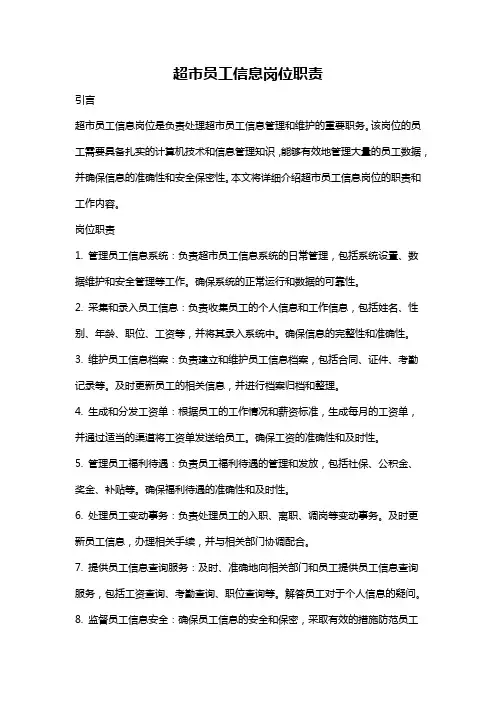 超市员工信息岗位职责

引言

超市员工信息岗位是负责处理超市员工信息管理和维护的重要职务。该岗位的员工需要具备扎实的计算机技术和信息管理知识，能够有效地管理大量的员工数据，并确保信息的准确性和安全保密性。本文将详细介绍超市员工信息岗位的职责和工作内容。

岗位职责

1. 管理员工信息系统：负责超市员工信息系统的日常管理，包括系统设置、数据维护和安全管理等工作。确保系统的正常运行和数据的可靠性。

2. 采集和录入员工信息：负责收集员工的个人信息和工作信息，包括姓名、性别、年龄、职位、工资等，并将其录入系统中。确保信息的完整性和准确性。

3. 维护员工信息档案：负责建立和维护员工信息档案，包括合同、证件、考勤记录等。及时更新员工的相关信息，并进行档案归档和整理。

4. 生成和分发工资单：根据员工的工作情况和薪资标准，生成每月的工资单，并通过适当的渠道将工资单发送给员工。确保工资的准确性和及时性。

5. 管理员工福利待遇：负责员工福利待遇的管理和发放，包括社保、公积金、奖金、补贴等。确保福利待遇的准确性和及时性。

6. 处理员工变动事务：负责处理员工的入职、离职、调岗等变动事务。及时更新员工信息，办理相关手续，并与相关部门协调配合。

7. 提供员工信息查询服务：及时、准确地向相关部门和员工提供员工信息查询服务，包括工资查询、考勤查询、职位查询等。解答员工对于个人信息的疑问。

8. 监督员工信息安全：确保员工信息的安全和保密，采取有效的措施防范员工